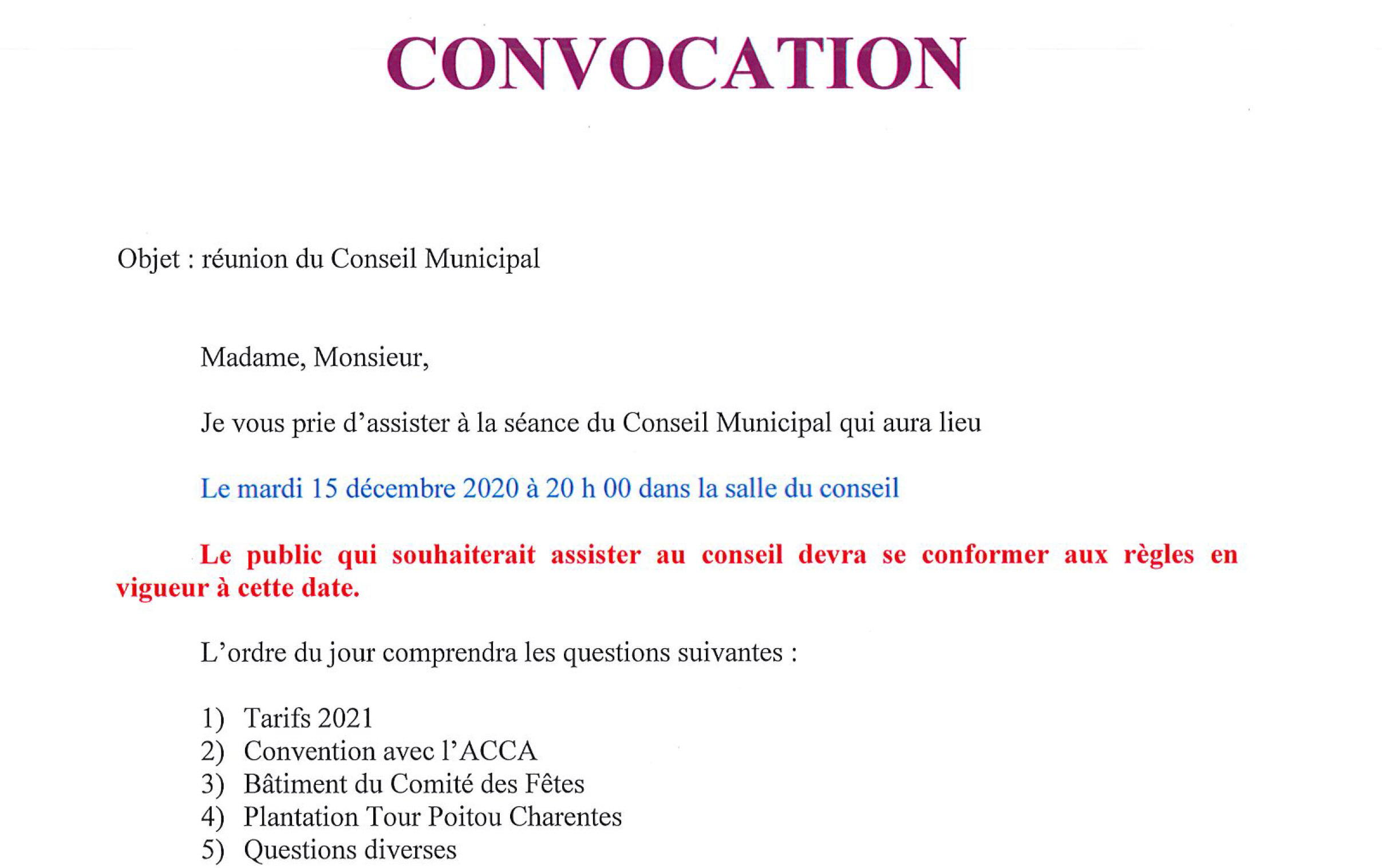 CONVOCATION

Objet : réunion du Conseil Municipal

Madame, Monsieur,

Je vous prie d'assister à la séance du Conseil Municipal qui aura lieu

Le mardi 15 décembre 2020 à 20 h 00 dans la salle du conseil

Le public qui souhaiterait assister au conseil devra se conformer aux règles en vigueur à cette date.

L'ordre du jour comprendra les questions suivantes :

1) Tarifs 2021
2) Convention avec l'ACCA
3) Bâtiment du Comité des Fêtes
4) Plantation Tour Poitou Charentes
5) Questions diverses